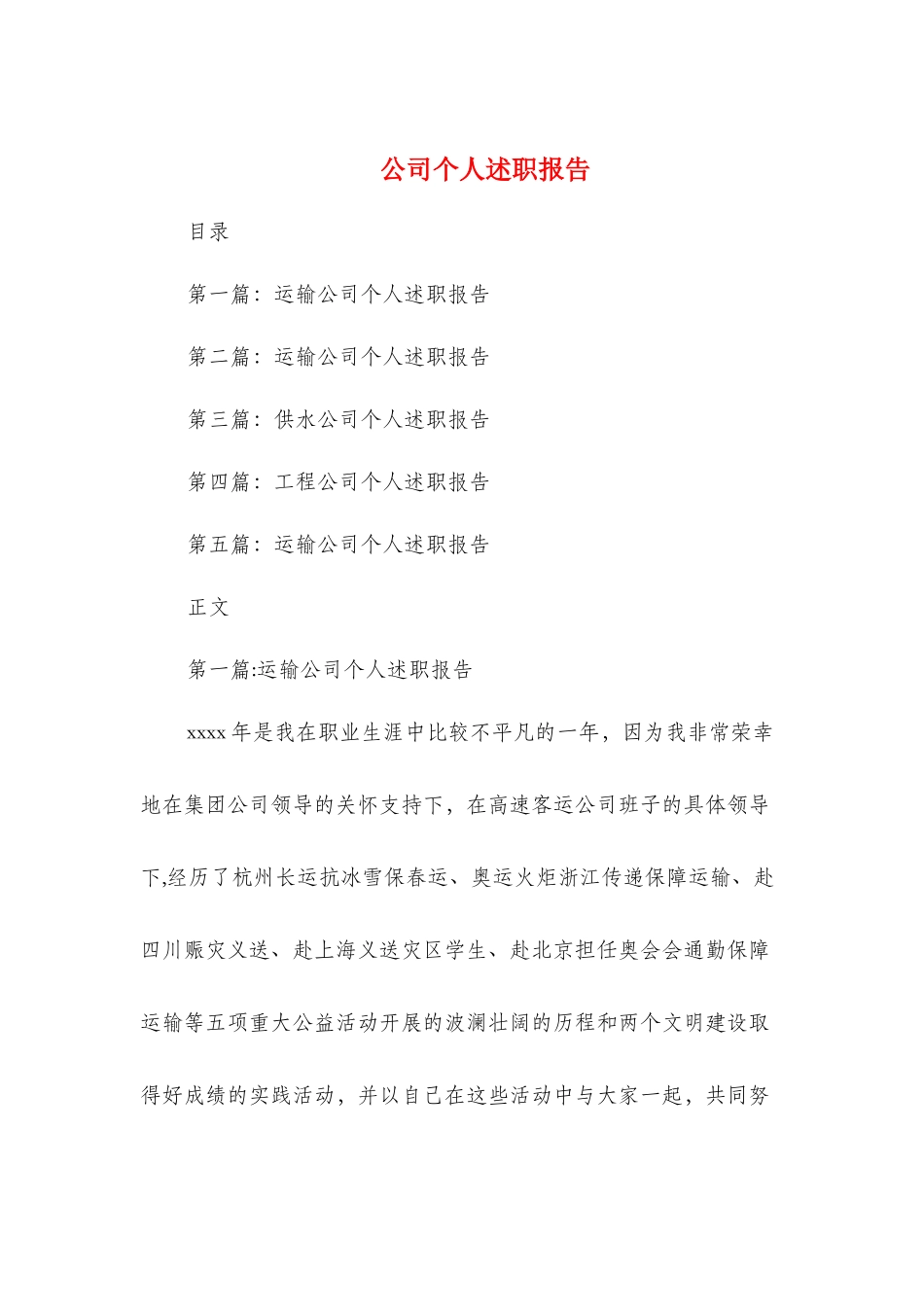 公司个人述职报告

目录

第一篇：运输公司个人述职报告

第二篇：运输公司个人述职报告

第三篇：供水公司个人述职报告

第四篇：工程公司个人述职报告

第五篇：运输公司个人述职报告

正文

第一篇:运输公司个人述职报告

xxxx 年是我在职业生涯中比较不平凡的一年，因为我非常荣幸地在集团公司领导的关怀支持下，在高速客运公司班子的具体领导下,经历了杭州长运抗冰雪保春运、奥运火炬浙江传递保障运输、赴四川赈灾义送、赴上海义送灾区学生、赴北京担任奥会会通勤保障运输等五项重大公益活动开展的波澜壮阔的历程和两个文明建设取得好成绩的实践活动，并以自己在这些活动中与大家一起，共同努